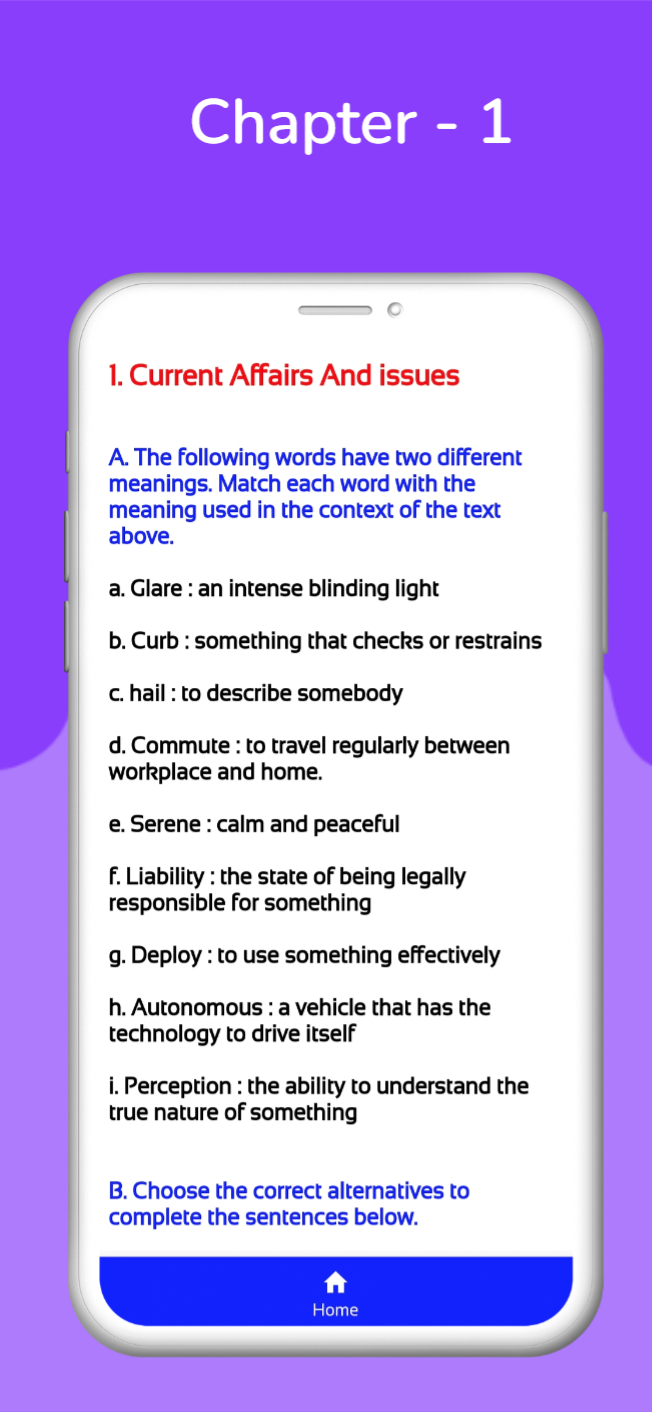 Chapter - 1

1. Current Affairs And issues

A. The following words have two different meanings. Match each word with the meaning used in the context of the text above.

a. Glare : an intense blinding light

b. Curb : something that checks or restrains

c. hail : to describe somebody

d. Commute : to travel regularly between workplace and home.

e. Serene : calm and peaceful

f. Liability : the state of being legally responsible for something

g. Deploy : to use something effectively

h. Autonomous : a vehicle that has the technology to drive itself

i. Perception : the ability to understand the true nature of something

B. Choose the correct alternatives to complete the sentences below.

Home